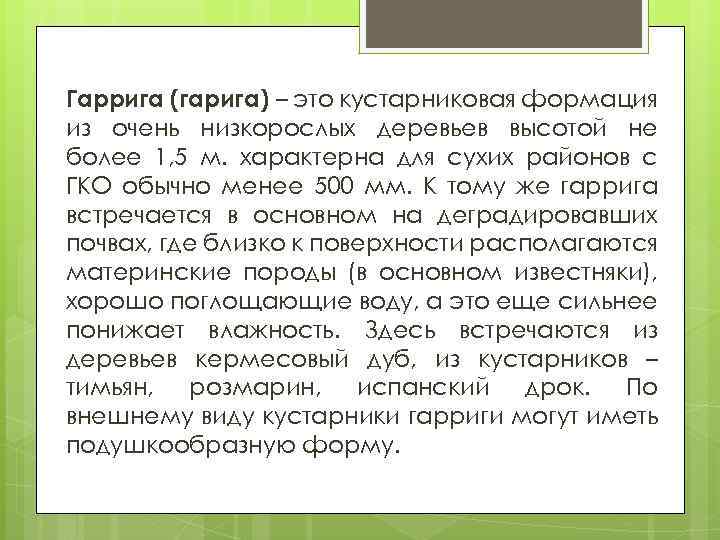 Гаррига (гарига) – это кустарниковая формация из очень низкорослых деревьев высотой не более 1,5 м. характерна для сухих районов с ГКО обычно менее 500 мм. К тому же гаррига встречается в основном на деградировавших почвах, где близко к поверхности располагаются материнские породы (в основном известняки), хорошо поглощающие воду, а это еще сильнее понижает влажность. Здесь встречаются из деревьев кермесовый дуб, из кустарников – тимьян, розмарин, испанский дрок. По внешнему виду кустарники гарриги могут иметь подушкообразную форму.